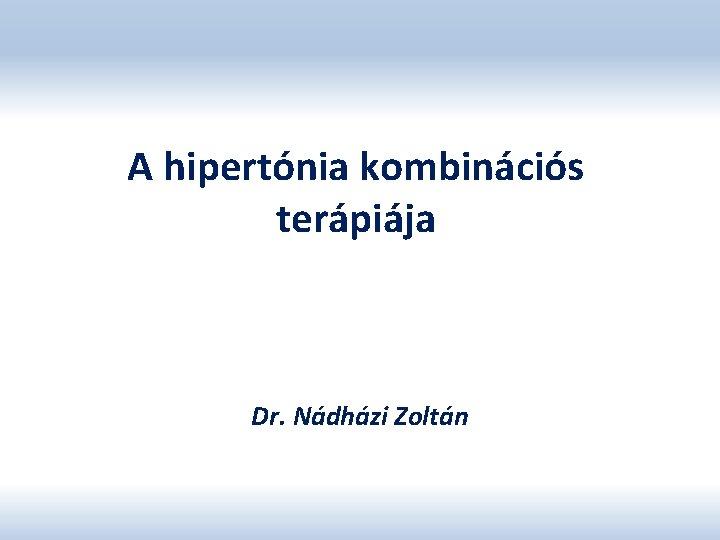 A hipertónia kombinációs terápiája

Dr. Nádházi Zoltán